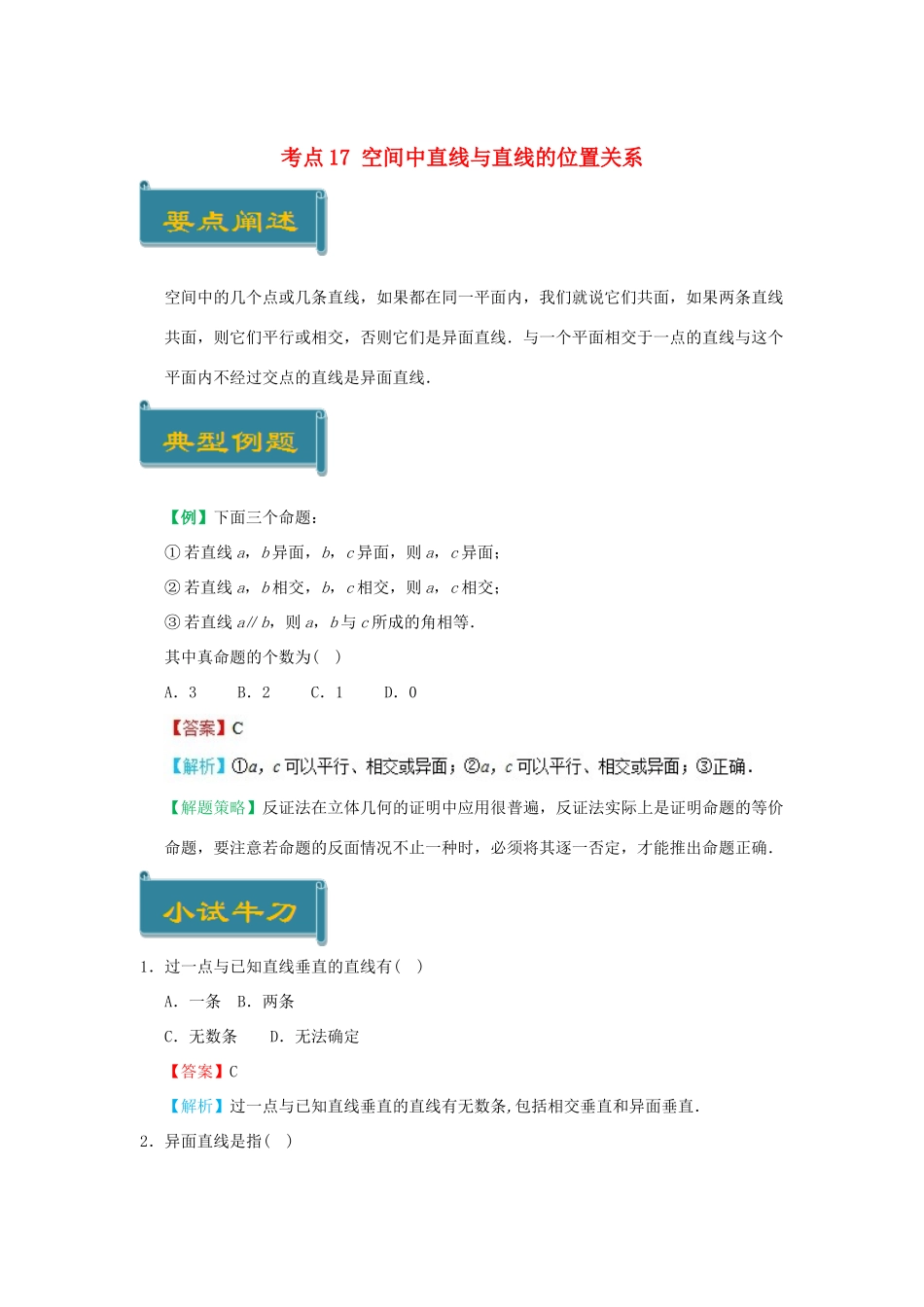 考点17 空间中直线与直线的位置关系

要点阐述

空间中的几个点或几条直线，如果都在同一平面内，我们就说它们共面，如果两条直线共面，则它们平行或相交，否则它们是异面直线．与一个平面相交于一点的直线与这个平面内不经过交点的直线是异面直线．

典型例题

【例】下面三个命题：

① 若直线 $a$，$b$ 异面，$b$，$c$ 异面，则 $a$，$c$ 异面；

② 若直线 $a$，$b$ 相交，$b$，$c$ 相交，则 $a$，$c$ 相交；

③ 若直线 $a // b$，则 $a$，$b$ 与 $c$ 所成的角相等．

其中真命题的个数为(　)

A．3　　B．2　　C．1　　D．0

【答案】C

【解析】①$a$，$c$ 可以平行、相交或异面；②$a$，$c$ 可以平行、相交或异面；③正确．

【解题策略】反证法在立体几何的证明中应用很普遍，反证法实际上是证明命题的等价命题，要注意若命题的反面情况不止一种时，必须将其逐一否定，才能推出命题正确．

小试牛刀

1．过一点与已知直线垂直的直线有(　)

A．一条　B．两条

C．无数条　　D．无法确定

【答案】C

【解析】过一点与已知直线垂直的直线有无数条,包括相交垂直和异面垂直．

2．异面直线是指(　)